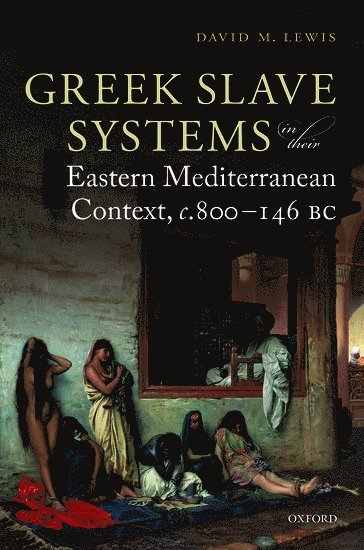 DAVID M. LEWIS

GREEK SLAVE SYSTEMS in their Eastern Mediterranean Context, c.800–146 BC

OXFORD